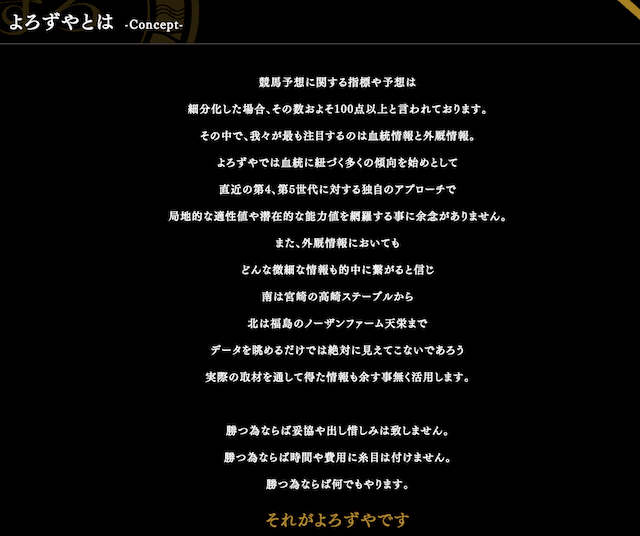 よろずやとは -Concept-

競馬予想に関する指標や予想は

細分化した場合、その数およそ100点以上と言われております。

その中で、我々が最も注目するのは血統情報と外厩情報。

よろずやでは血統に紐づく多くの傾向を始めとして

直近の第4、第5世代に対する独自のアプローチで

局地的な適性値や潜在的な能力値を網羅する事に余念がありません。

また、外厩情報においても

どんな微細な情報も的中に繋がると信じ

南は宮崎の高崎ステーブルから

北は福島のノーザンファーム天栄まで

データを眺めるだけでは絶対に見えてこないであろう

実際の取材を通して得た情報も余す事無く活用します。

勝つ為ならば妥協や出し惜しみは致しません。

勝つ為ならば時間や費用に糸目は付けません。

勝つ為ならば何でもやります。

それがよろずやです